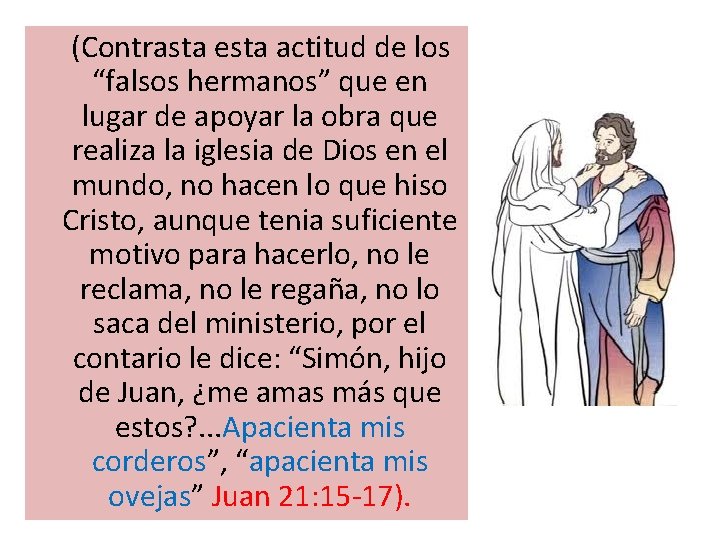 (Contrasta esta actitud de los “falsos hermanos” que en lugar de apoyar la obra que realiza la iglesia de Dios en el mundo, no hacen lo que hiso Cristo, aunque tenia suficiente motivo para hacerlo, no le reclama, no le regaña, no lo saca del ministerio, por el contario le dice: “Simón, hijo de Juan, ¿me amas más que estos?...Apacienta mis corderos”, “apacienta mis ovejas” Juan 21:15-17).